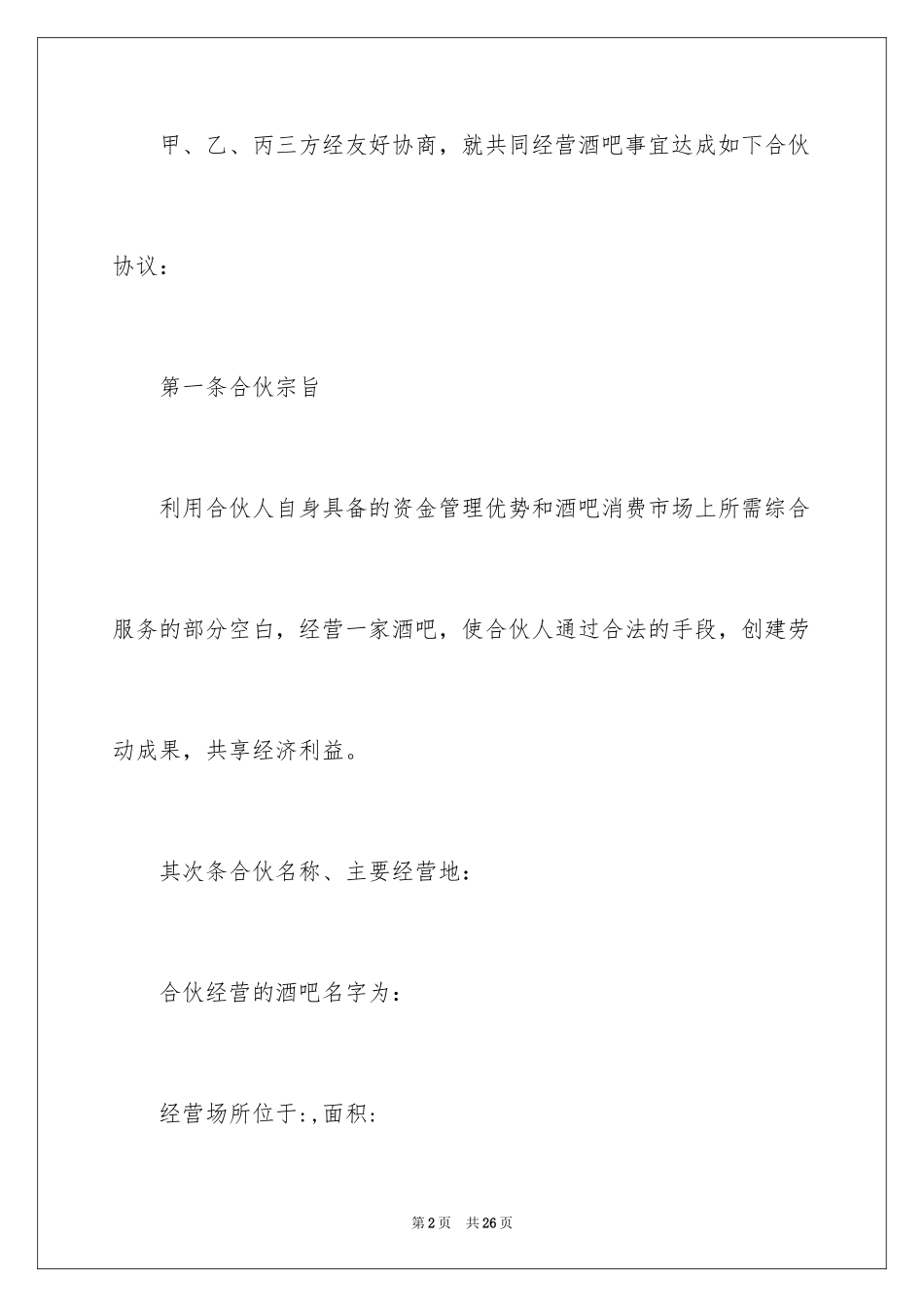 甲、乙、丙三方经友好协商，就共同经营酒吧事宜达成如下合伙协议：

第一条合伙宗旨

利用合伙人自身具备的资金管理优势和酒吧消费市场上所需综合服务的部分空白，经营一家酒吧，使合伙人通过合法的手段，创建劳动成果，共享经济利益。

其次条合伙名称、主要经营地：

合伙经营的酒吧名字为：

经营场所位于:,面积:

第2页 共26页